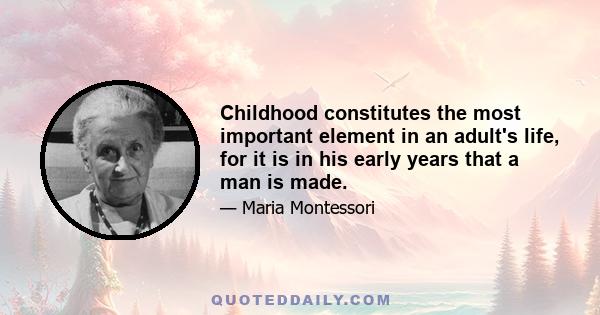 Childhood constitutes the most important element in an adult's life, for it is in his early years that a man is made.

— Maria Montessori

QUOTEDDAILY.COM